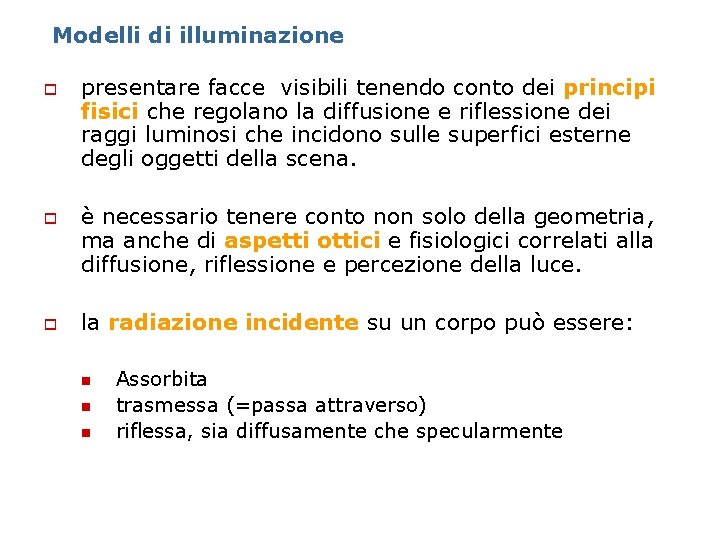 Modelli di illuminazione

presentare facce visibili tenendo conto dei principi fisici che regolano la diffusione e riflessione dei raggi luminosi che incidono sulle superfici esterne degli oggetti della scena.

è necessario tenere conto non solo della geometria, ma anche di aspetti ottici e fisiologici correlati alla diffusione, riflessione e percezione della luce.

la radiazione incidente su un corpo può essere:

Assorbita
trasmessa (=passa attraverso)
riflessa, sia diffusamente che specularmente